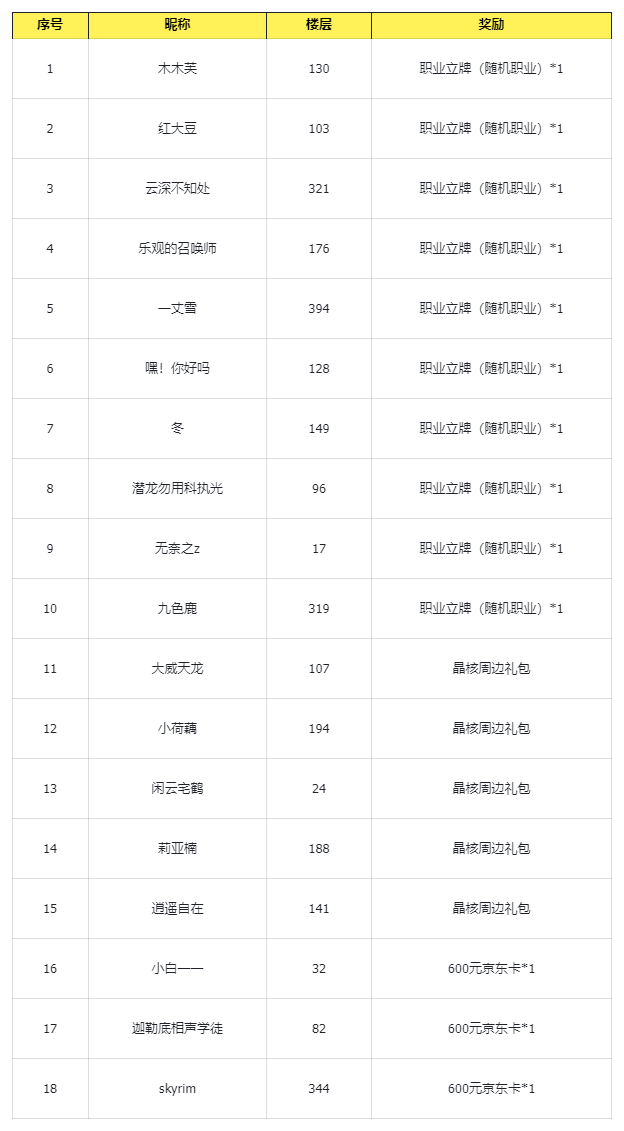 | 序号 | 昵称 | 楼层 | 奖励 |
|---|---|---|---|
| 1 | 木木芙 | 130 | 职业立牌（随机职业）*1 |
| 2 | 红大豆 | 103 | 职业立牌（随机职业）*1 |
| 3 | 云深不知处 | 321 | 职业立牌（随机职业）*1 |
| 4 | 乐观的召唤师 | 176 | 职业立牌（随机职业）*1 |
| 5 | 一丈雪 | 394 | 职业立牌（随机职业）*1 |
| 6 | 嘿！你好吗 | 128 | 职业立牌（随机职业）*1 |
| 7 | 冬 | 149 | 职业立牌（随机职业）*1 |
| 8 | 潜龙勿用科执光 | 96 | 职业立牌（随机职业）*1 |
| 9 | 无奈之z | 17 | 职业立牌（随机职业）*1 |
| 10 | 九色鹿 | 319 | 职业立牌（随机职业）*1 |
| 11 | 大威天龙 | 107 | 晶核周边礼包 |
| 12 | 小荷藕 | 194 | 晶核周边礼包 |
| 13 | 闲云宅鹤 | 24 | 晶核周边礼包 |
| 14 | 莉亚楠 | 188 | 晶核周边礼包 |
| 15 | 逍遥自在 | 141 | 晶核周边礼包 |
| 16 | 小白一一 | 32 | 600元京东卡*1 |
| 17 | 迦勒底相声学徒 | 82 | 600元京东卡*1 |
| 18 | skyrim | 344 | 600元京东卡*1 |